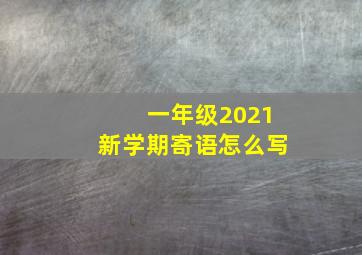 一年级2021
新学期寄语怎么写